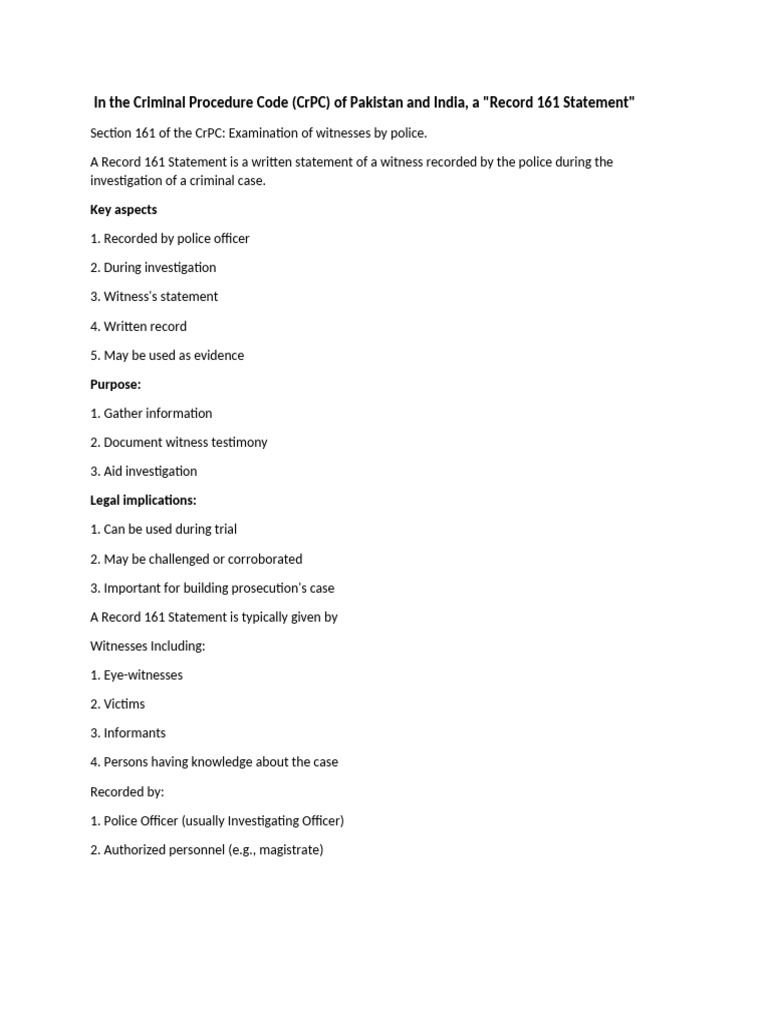 In the Criminal Procedure Code (CrPC) of Pakistan and India, a "Record 161 Statement"

Section 161 of the CrPC: Examination of witnesses by police.

A Record 161 Statement is a written statement of a witness recorded by the police during the investigation of a criminal case.

Key aspects

1. Recorded by police officer

2. During investigation

3. Witness's statement

4. Written record

5. May be used as evidence

Purpose:

1. Gather information

2. Document witness testimony

3. Aid investigation

Legal implications:

1. Can be used during trial

2. May be challenged or corroborated

3. Important for building prosecution's case

A Record 161 Statement is typically given by

Witnesses Including:

1. Eye-witnesses

2. Victims

3. Informants

4. Persons having knowledge about the case

Recorded by:

1. Police Officer (usually Investigating Officer)

2. Authorized personnel (e.g., magistrate)